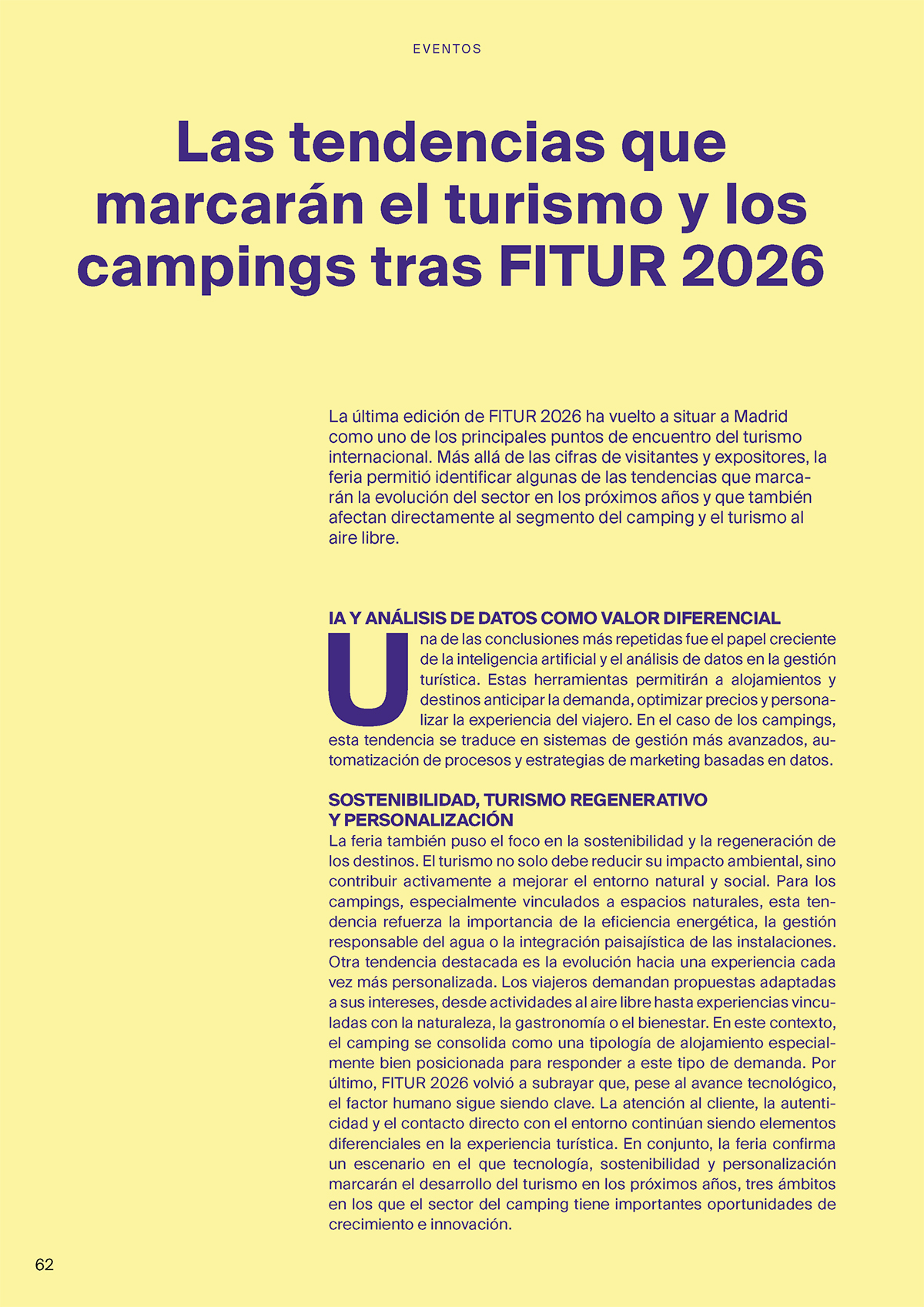 EVENTOS

Las tendencias que marcarán el turismo y los campings tras FITUR 2026

La última edición de FITUR 2026 ha vuelto a situar a Madrid como uno de los principales puntos de encuentro del turismo internacional. Más allá de las cifras de visitantes y expositores, la feria permitió identificar algunas de las tendencias que marcarán la evolución del sector en los próximos años y que también afectan directamente al segmento del camping y el turismo al aire libre.

IA Y ANÁLISIS DE DATOS COMO VALOR DIFERENCIAL

Una de las conclusiones más repetidas fue el papel creciente de la inteligencia artificial y el análisis de datos en la gestión turística. Estas herramientas permitirán a alojamientos y destinos anticipar la demanda, optimizar precios y personalizar la experiencia del viajero. En el caso de los campings, esta tendencia se traduce en sistemas de gestión más avanzados, automatización de procesos y estrategias de marketing basadas en datos.

SOSTENIBILIDAD, TURISMO REGENERATIVO Y PERSONALIZACIÓN

La feria también puso el foco en la sostenibilidad y la regeneración de los destinos. El turismo no solo debe reducir su impacto ambiental, sino contribuir activamente a mejorar el entorno natural y social. Para los campings, especialmente vinculados a espacios naturales, esta tendencia refuerza la importancia de la eficiencia energética, la gestión responsable del agua o la integración paisajística de las instalaciones. Otra tendencia destacada es la evolución hacia una experiencia cada vez más personalizada. Los viajeros demandan propuestas adaptadas a sus intereses, desde actividades al aire libre hasta experiencias vinculadas con la naturaleza, la gastronomía o el bienestar. En este contexto, el camping se consolida como una tipología de alojamiento especialmente bien posicionada para responder a este tipo de demanda. Por último, FITUR 2026 volvió a subrayar que, pese al avance tecnológico, el factor humano sigue siendo clave. La atención al cliente, la autenticidad y el contacto directo con el entorno continúan siendo elementos diferenciales en la experiencia turística. En conjunto, la feria confirma un escenario en el que tecnología, sostenibilidad y personalización marcarán el desarrollo del turismo en los próximos años, tres ámbitos en los que el sector del camping tiene importantes oportunidades de crecimiento e innovación.

62